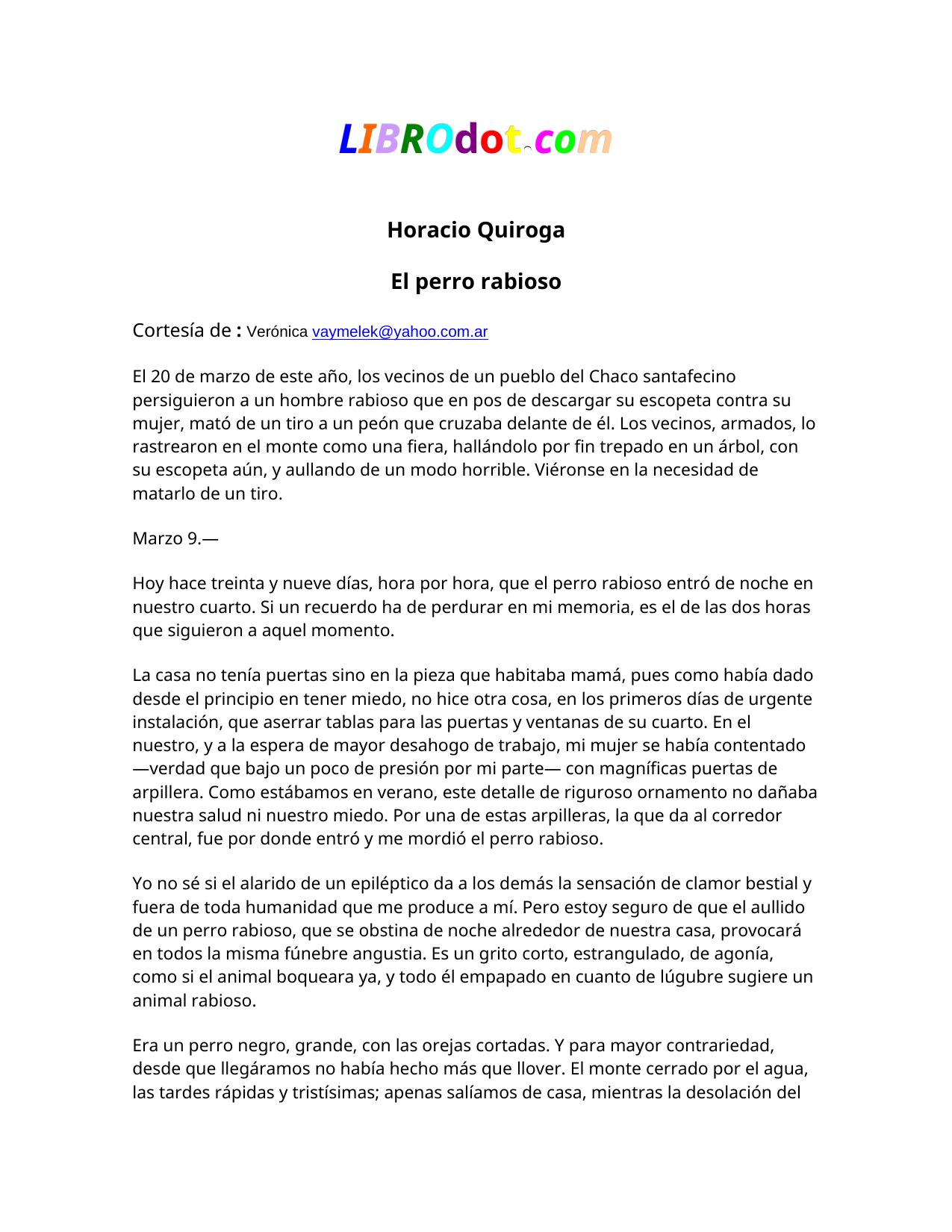 LIBROdot.com

Horacio Quiroga

El perro rabioso

Cortesía de : Verónica vaymelek@yahoo.com.ar

El 20 de marzo de este año, los vecinos de un pueblo del Chaco santafecino persiguieron a un hombre rabioso que en pos de descargar su escopeta contra su mujer, mató de un tiro a un peón que cruzaba delante de él. Los vecinos, armados, lo rastrearon en el monte como una fiera, hallándolo por fin trepado en un árbol, con su escopeta aún, y aullando de un modo horrible. Viéronse en la necesidad de matarlo de un tiro.

Marzo 9.—

Hoy hace treinta y nueve días, hora por hora, que el perro rabioso entró de noche en nuestro cuarto. Si un recuerdo ha de perdurar en mi memoria, es el de las dos horas que siguieron a aquel momento.

La casa no tenía puertas sino en la pieza que habitaba mamá, pues como había dado desde el principio en tener miedo, no hice otra cosa, en los primeros días de urgente instalación, que aserrar tablas para las puertas y ventanas de su cuarto. En el nuestro, y a la espera de mayor desahogo de trabajo, mi mujer se había contentado —verdad que bajo un poco de presión por mi parte— con magníficas puertas de arpillera. Como estábamos en verano, este detalle de riguroso ornamento no dañaba nuestra salud ni nuestro miedo. Por una de estas arpilleras, la que da al corredor central, fue por donde entró y me mordió el perro rabioso.

Yo no sé si el alarido de un epiléptico da a los demás la sensación de clamor bestial y fuera de toda humanidad que me produce a mí. Pero estoy seguro de que el aullido de un perro rabioso, que se obstina de noche alrededor de nuestra casa, provocará en todos la misma fúnebre angustia. Es un grito corto, estrangulado, de agonía, como si el animal boqueara ya, y todo él empapado en cuanto de lúgubre sugiere un animal rabioso.

Era un perro negro, grande, con las orejas cortadas. Y para mayor contrariedad, desde que llegáramos no había hecho más que llover. El monte cerrado por el agua, las tardes rápidas y tristísimas; apenas salíamos de casa, mientras la desolación del